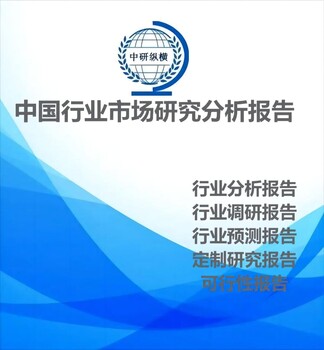 中研纵横

中国行业市场研究分析报告

行业分析报告
行业调研报告
行业预测报告
定制研究报告
可行性报告